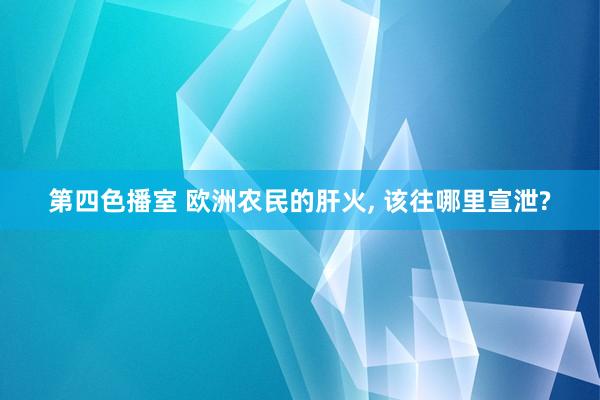 第四色播室 欧洲农民的肝火, 该往哪里宣泄?